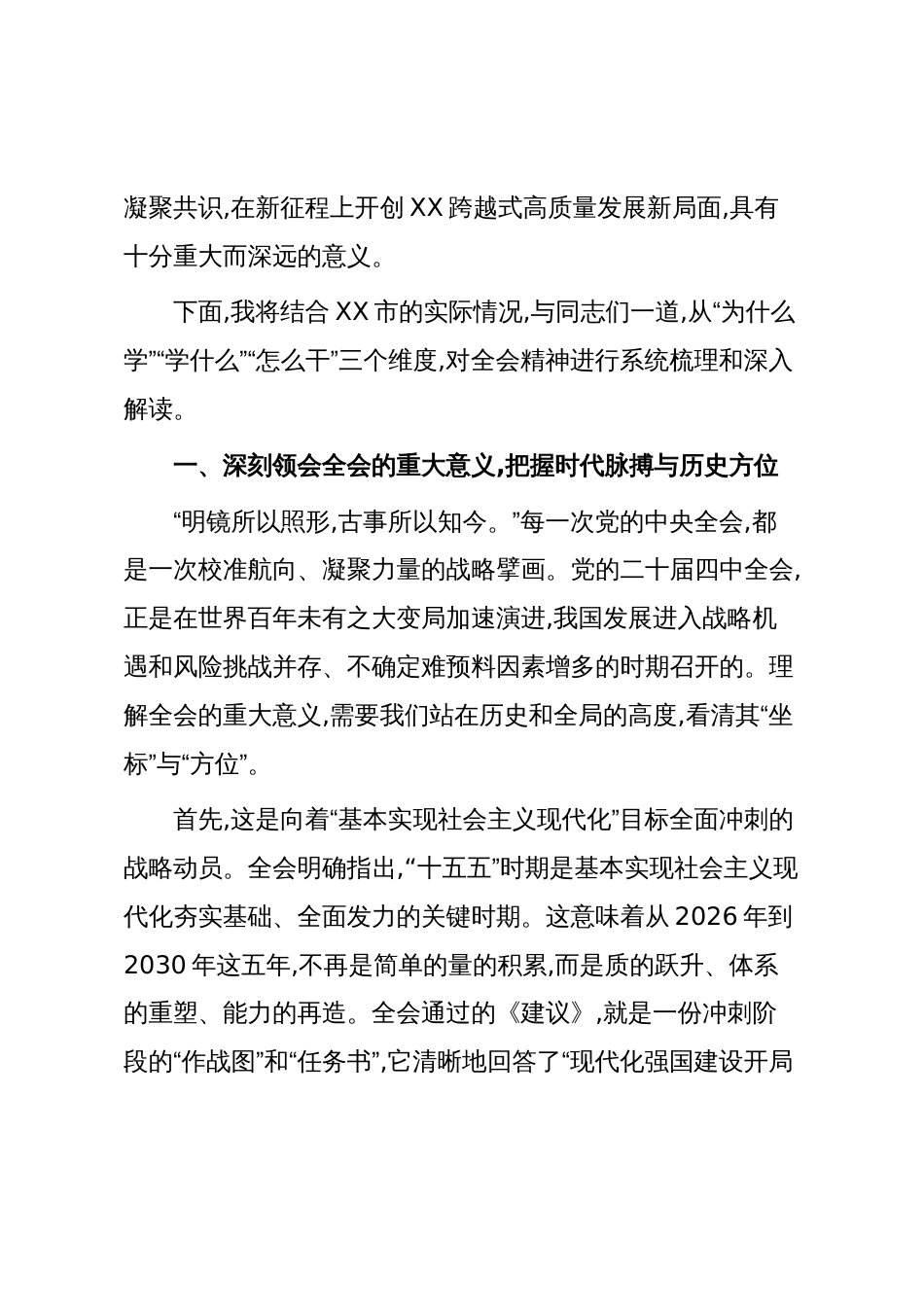 凝聚共识,在新征程上开创XX跨越式高质量发展新局面,具有十分重大而深远的意义。

下面,我将结合XX市的实际情况,与同志们一道,从“为什么学”“学什么”“怎么干”三个维度,对全会精神进行系统梳理和深入解读。

一、深刻领会全会的重大意义,把握时代脉搏与历史方位

“明镜所以照形,古事所以知今。”每一次党的中央全会,都是一次校准航向、凝聚力量的战略擘画。党的二十届四中全会,正是在世界百年未有之大变局加速演进,我国发展进入战略机遇和风险挑战并存、不确定难预料因素增多的时期召开的。理解全会的重大意义,需要我们站在历史和全局的高度,看清其“坐标”与“方位”。

首先,这是向着“基本实现社会主义现代化”目标全面冲刺的战略动员。全会明确指出,“十五五”时期是基本实现社会主义现代化夯实基础、全面发力的关键时期。这意味着从2026年到2030年这五年,不再是简单的量的积累,而是质的跃升、体系的重塑、能力的再造。全会通过的《建议》,就是一份冲刺阶段的“作战图”和“任务书”,它清晰地回答了“现代化强国建设开局